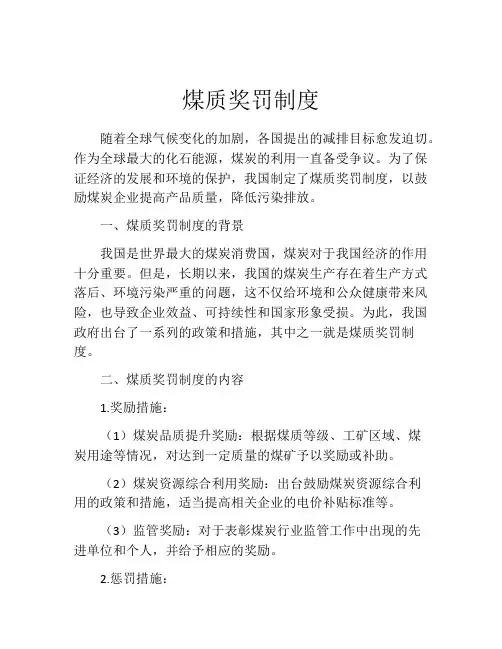 煤质奖罚制度

随着全球气候变化的加剧，各国提出的减排目标愈发迫切。作为全球最大的化石能源，煤炭的利用一直备受争议。为了保证经济的发展和环境的保护，我国制定了煤质奖罚制度，以鼓励煤炭企业提高产品质量，降低污染排放。

一、煤质奖罚制度的背景

我国是世界最大的煤炭消费国，煤炭对于我国经济的作用十分重要。但是，长期以来，我国的煤炭生产存在着生产方式落后、环境污染严重的问题，这不仅给环境和公众健康带来风险，也导致企业效益、可持续性和国家形象受损。为此，我国政府出台了一系列的政策和措施，其中之一就是煤质奖罚制度。

二、煤质奖罚制度的内容

1.奖励措施：

（1）煤炭品质提升奖励：根据煤质等级、工矿区域、煤炭用途等情况，对达到一定质量的煤矿予以奖励或补助。

（2）煤炭资源综合利用奖励：出台鼓励煤炭资源综合利用的政策和措施，适当提高相关企业的电价补贴标准等。

（3）监管奖励：对于表彰煤炭行业监管工作中出现的先进单位和个人，并给予相应的奖励。

2.惩罚措施：